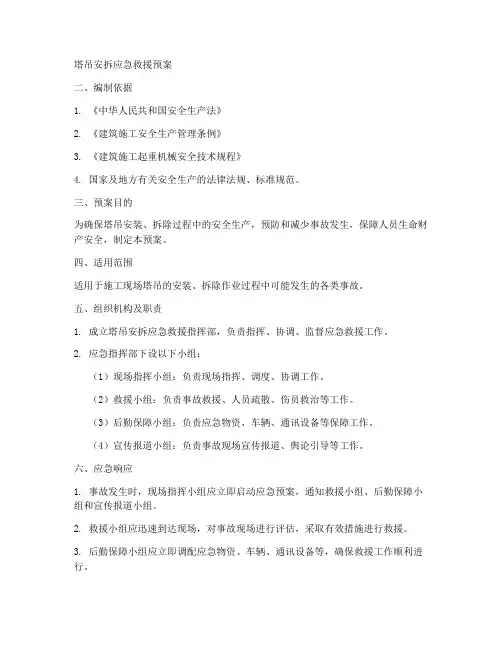 塔吊安拆应急救援预案

二、编制依据

1. 《中华人民共和国安全生产法》

2. 《建筑施工安全生产管理条例》

3. 《建筑施工起重机械安全技术规程》

4. 国家及地方有关安全生产的法律法规、标准规范。

三、预案目的

为确保塔吊安装、拆除过程中的安全生产，预防和减少事故发生，保障人员生命财产安全，制定本预案。

四、适用范围

适用于施工现场塔吊的安装、拆除作业过程中可能发生的各类事故。

五、组织机构及职责

1. 成立塔吊安拆应急救援指挥部，负责指挥、协调、监督应急救援工作。

2. 应急指挥部下设以下小组：

（1）现场指挥小组：负责现场指挥、调度、协调工作。

（2）救援小组：负责事故救援、人员疏散、伤员救治等工作。

（3）后勤保障小组：负责应急物资、车辆、通讯设备等保障工作。

（4）宣传报道小组：负责事故现场宣传报道、舆论引导等工作。

六、应急响应

1. 事故发生时，现场指挥小组应立即启动应急预案，通知救援小组、后勤保障小组和宣传报道小组。

2. 救援小组应迅速到达现场，对事故现场进行评估，采取有效措施进行救援。

3. 后勤保障小组应立即调配应急物资、车辆、通讯设备等，确保救援工作顺利进行。